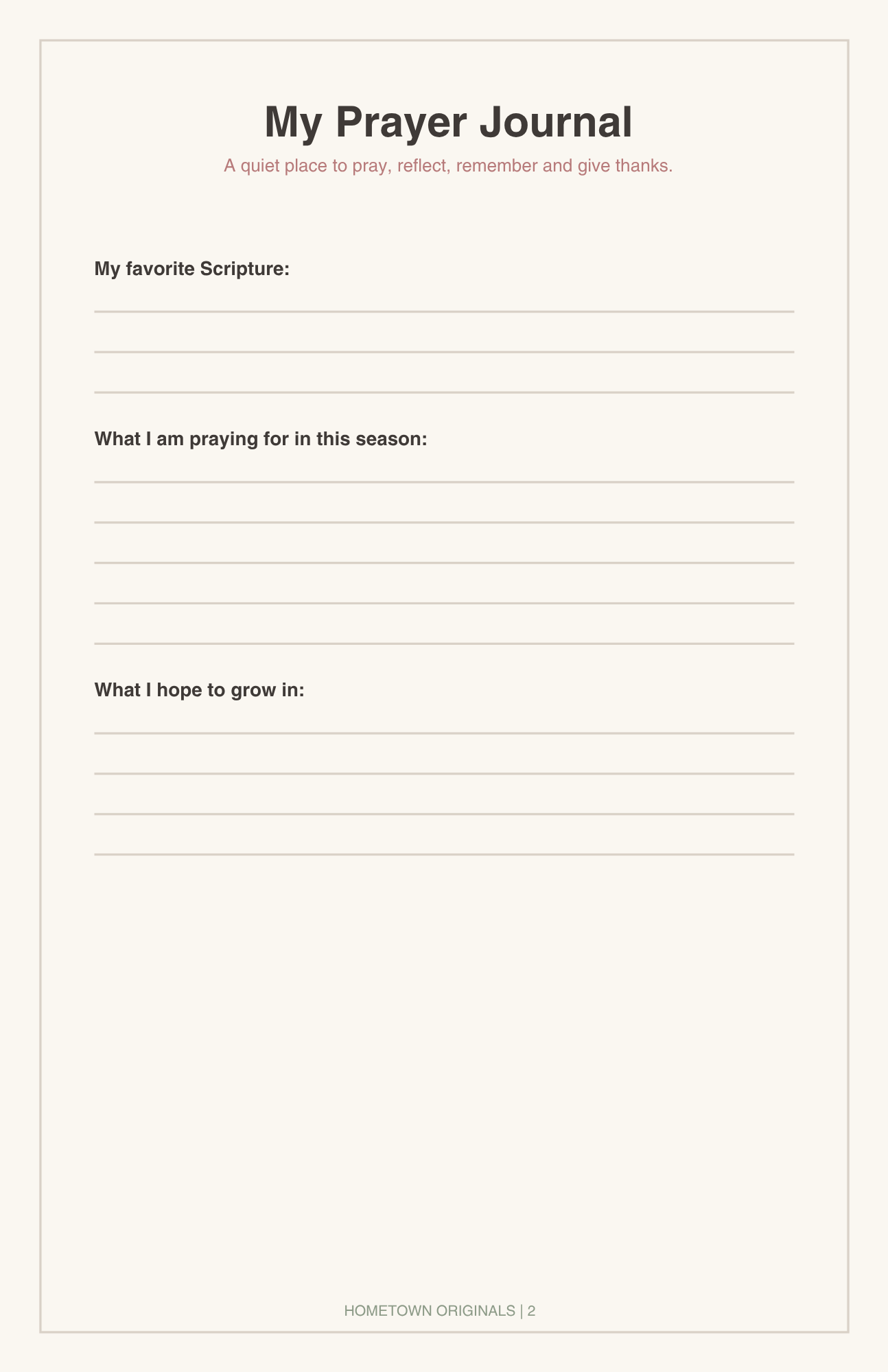 My Prayer Journal

A quiet place to pray, reflect, remember and give thanks.

My favorite Scripture:

What I am praying for in this season:

What I hope to grow in:

HOMETOWN ORIGINALS | 2